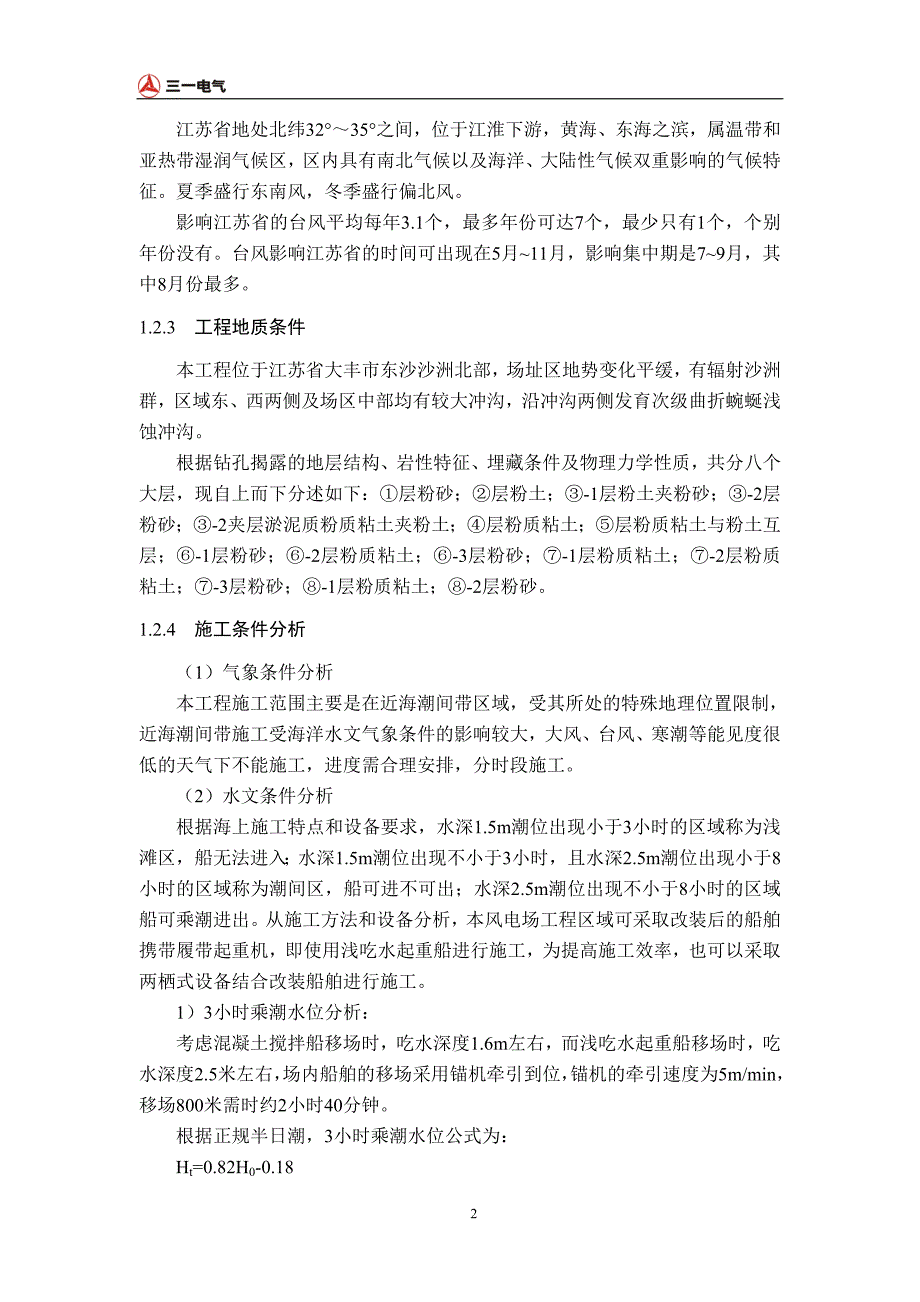 三一电气

江苏省地处北纬32°～35°之间，位于江淮下游，黄海、东海之滨，属温带和亚热带湿润气候区，区内具有南北气候以及海洋、大陆性气候双重影响的气候特征。夏季盛行东南风，冬季盛行偏北风。

影响江苏省的台风平均每年3.1个，最多年份可达7个，最少只有1个，个别年份没有。台风影响江苏省的时间可出现在5月~11月，影响集中期是7~9月，其中8月份最多。

1.2.3　工程地质条件

本工程位于江苏省大丰市东沙沙洲北部，场址区地势变化平缓，有辐射沙洲群，区域东、西两侧及场区中部均有较大冲沟，沿冲沟两侧发育次级曲折蜿蜒浅蚀冲沟。

根据钻孔揭露的地层结构、岩性特征、埋藏条件及物理力学性质，共分八个大层，现自上而下分述如下：①层粉砂；②层粉土；③-1层粉土夹粉砂；③-2层粉砂；③-2夹层淤泥质粉质粘土夹粉土；④层粉质粘土；⑤层粉质粘土与粉土互层；⑥-1层粉砂；⑥-2层粉质粘土；⑥-3层粉砂；⑦-1层粉质粘土；⑦-2层粉质粘土；⑦-3层粉砂；⑧-1层粉质粘土；⑧-2层粉砂。

1.2.4　施工条件分析

（1）气象条件分析

本工程施工范围主要是在近海潮间带区域，受其所处的特殊地理位置限制，近海潮间带施工受海洋水文气象条件的影响较大，大风、台风、寒潮等能见度很低的天气下不能施工，进度需合理安排，分时段施工。

（2）水文条件分析

根据海上施工特点和设备要求，水深1.5m潮位出现小于3小时的区域称为浅滩区，船无法进入；水深1.5m潮位出现不小于3小时，且水深2.5m潮位出现小于8小时的区域称为潮间区，船可进不可出；水深2.5m潮位出现不小于8小时的区域船可乘潮进出。从施工方法和设备分析，本风电场工程区域可采取改装后的船舶携带履带起重机，即使用浅吃水起重船进行施工，为提高施工效率，也可以采取两栖式设备结合改装船舶进行施工。

1）3小时乘潮水位分析：

考虑混凝土搅拌船移场时，吃水深度1.6m左右，而浅吃水起重船移场时，吃水深度2.5米左右，场内船舶的移场采用锚机牵引到位，锚机的牵引速度为5m/min，移场800米需时约2小时40分钟。

根据正规半日潮，3小时乘潮水位公式为：

$H_t=0.82H_0-0.18$

2